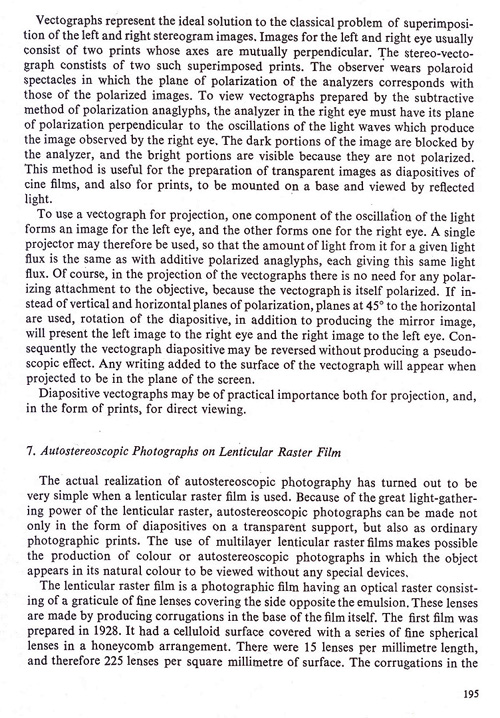 Vectographs represent the ideal solution to the classical problem of superimposition of the left and right stereogram images. Images for the left and right eye usually consist of two prints whose axes are mutually perpendicular. The stereo-vectograph constists of two such superimposed prints. The observer wears polaroid spectacles in which the plane of polarization of the analyzers corresponds with those of the polarized images. To view vectographs prepared by the subtractive method of polarization anaglyphs, the analyzer in the right eye must have its plane of polarization perpendicular to the oscillations of the light waves which produce the image observed by the right eye. The dark portions of the image are blocked by the analyzer, and the bright portions are visible because they are not polarized. This method is useful for the preparation of transparent images as diapositives of cine films, and also for prints, to be mounted on a base and viewed by reflected light.

To use a vectograph for projection, one component of the oscillation of the light forms an image for the left eye, and the other forms one for the right eye. A single projector may therefore be used, so that the amount of light from it for a given light flux is the same as with additive polarized anaglyphs, each giving this same light flux. Of course, in the projection of the vectographs there is no need for any polarizing attachment to the objective, because the vectograph is itself polarized. If instead of vertical and horizontal planes of polarization, planes at 45° to the horizontal are used, rotation of the diapositive, in addition to producing the mirror image, will present the left image to the right eye and the right image to the left eye. Consequently the vectograph diapositive may be reversed without producing a pseudoscopic effect. Any writing added to the surface of the vectograph will appear when projected to be in the plane of the screen.

Diapositive vectographs may be of practical importance both for projection, and, in the form of prints, for direct viewing.

7. Autostereoscopic Photographs on Lenticular Raster Film

The actual realization of autostereoscopic photography has turned out to be very simple when a lenticular raster film is used. Because of the great light-gathering power of the lenticular raster, autostereoscopic photographs can be made not only in the form of diapositives on a transparent support, but also as ordinary photographic prints. The use of multilayer lenticular raster films makes possible the production of colour or autostereoscopic photographs in which the object appears in its natural colour to be viewed without any special devices.

The lenticular raster film is a photographic film having an optical raster consisting of a graticule of fine lenses covering the side opposite the emulsion. These lenses are made by producing corrugations in the base of the film itself. The first film was prepared in 1928. It had a celluloid surface covered with a series of fine spherical lenses in a honeycomb arrangement. There were 15 lenses per millimetre length, and therefore 225 lenses per square millimetre of surface. The corrugations in the

195